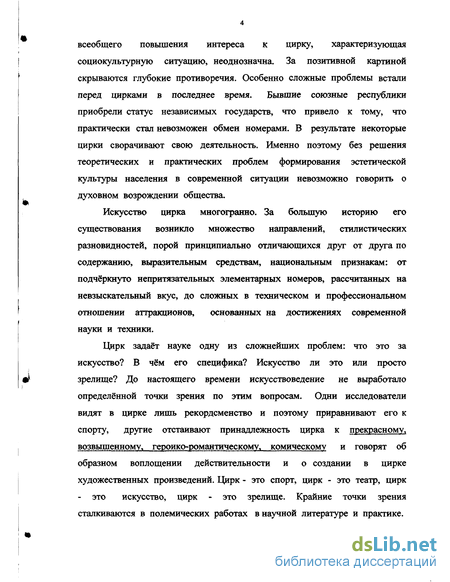 4

всеобщего повышения интереса к цирку, характеризующая социокультурную ситуацию, неоднозначна. За позитивной картиной скрываются глубокие противоречия. Особенно сложные проблемы встали перед цирками в последнее время. Бывшие союзные республики приобрели статус независимых государств, что привело к тому, что практически стал невозможен обмен номерами. В результате некоторые цирки сворачивают свою деятельность. Именно поэтому без решения теоретических и практических проблем формирования эстетической культуры населения в современной ситуации невозможно говорить о духовном возрождении общества.

Искусство цирка многогранно. За большую историю его существования возникло множество направлений, стилистических разновидностей, порой принципиально отличающихся друг от друга по содержанию, выразительным средствам, национальным признакам: от подчёркнуто непритязательных элементарных номеров, рассчитанных на невзыскательный вкус, до сложных в техническом и профессиональном отношении аттракционов, основанных на достижениях современной науки и техники.

Цирк задаёт науке одну из сложнейших проблем: что это за искусство? В чём его специфика? Искусство ли это или просто зрелище? До настоящего времени искусствоведение не выработало определённой точки зрения по этим вопросам. Одни исследователи видят в цирке лишь рекордсменство и поэтому приравнивают его к спорту, другие отстаивают принадлежность цирка к прекрасному, возвышенному, героико-романтическому, комическому и говорят об образном воплощении действительности и о создании в цирке художественных произведений. Цирк - это спорт, цирк - это театр, цирк - это искусство, цирк - это зрелище. Крайние точки зрения сталкиваются в полемических работах в научной литературе и практике.

dsLib.net
библиотека диссертаций